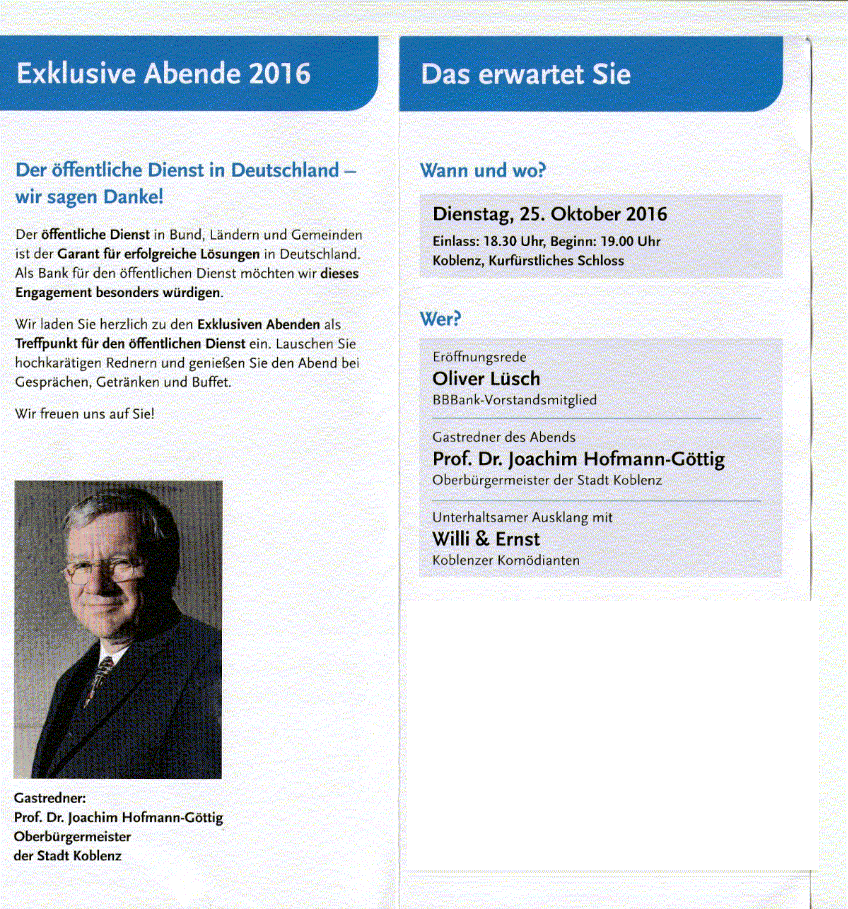 Exklusive Abende 2016

Der öffentliche Dienst in Deutschland – wir sagen Danke!

Der öffentliche Dienst in Bund, Ländern und Gemeinden ist der Garant für erfolgreiche Lösungen in Deutschland. Als Bank für den öffentlichen Dienst möchten wir dieses Engagement besonders würdigen.

Wir laden Sie herzlich zu den Exklusiven Abenden als Treffpunkt für den öffentlichen Dienst ein. Lauschen Sie hochkarätigen Rednern und genießen Sie den Abend bei Gesprächen, Getränken und Buffet.

Wir freuen uns auf Sie!

Gastredner:
Prof. Dr. Joachim Hofmann-Göttig
Oberbürgermeister
der Stadt Koblenz

Das erwartet Sie

Wann und wo?

Dienstag, 25. Oktober 2016
Einlass: 18.30 Uhr, Beginn: 19.00 Uhr
Koblenz, Kurfürstliches Schloss

Wer?

Eröffnungsrede
Oliver Lüsch
BBBank-Vorstandsmitglied

Gastredner des Abends
Prof. Dr. Joachim Hofmann-Göttig
Oberbürgermeister der Stadt Koblenz

Unterhaltsamer Ausklang mit
Willi & Ernst
Koblenzer Komödianten